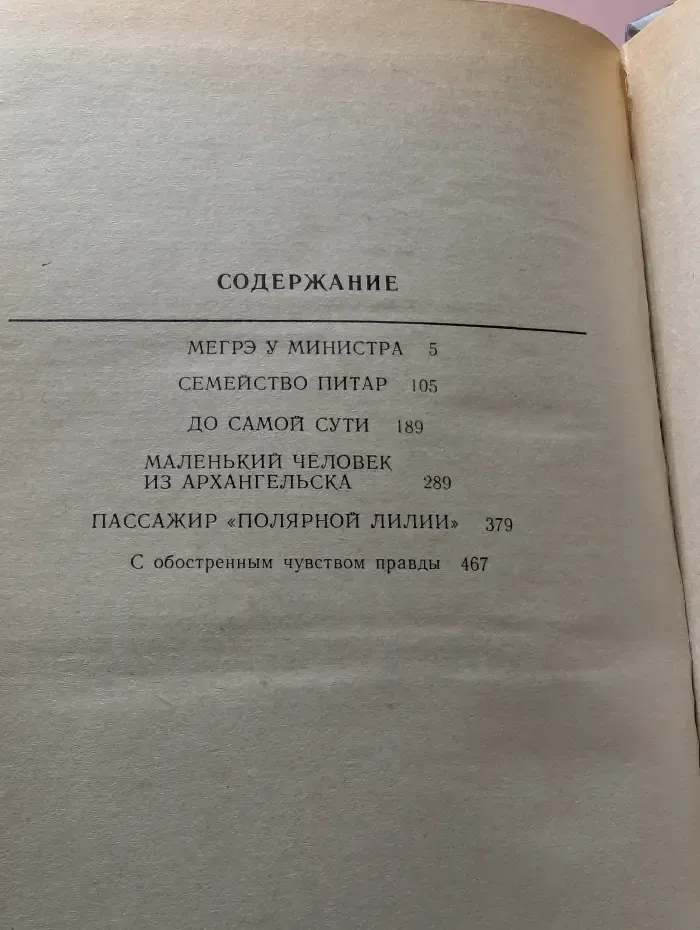 СОДЕРЖАНИЕ

МЕГРЭ У МИНИСТРА 5

СЕМЕЙСТВО ПИТАР 105

ДО САМОЙ СУТИ 189

МАЛЕНЬКИЙ ЧЕЛОВЕК ИЗ АРХАНГЕЛЬСКА 289

ПАССАЖИР «ПОЛЯРНОЙ ЛИЛИИ» 379

С обостренным чувством правды 467